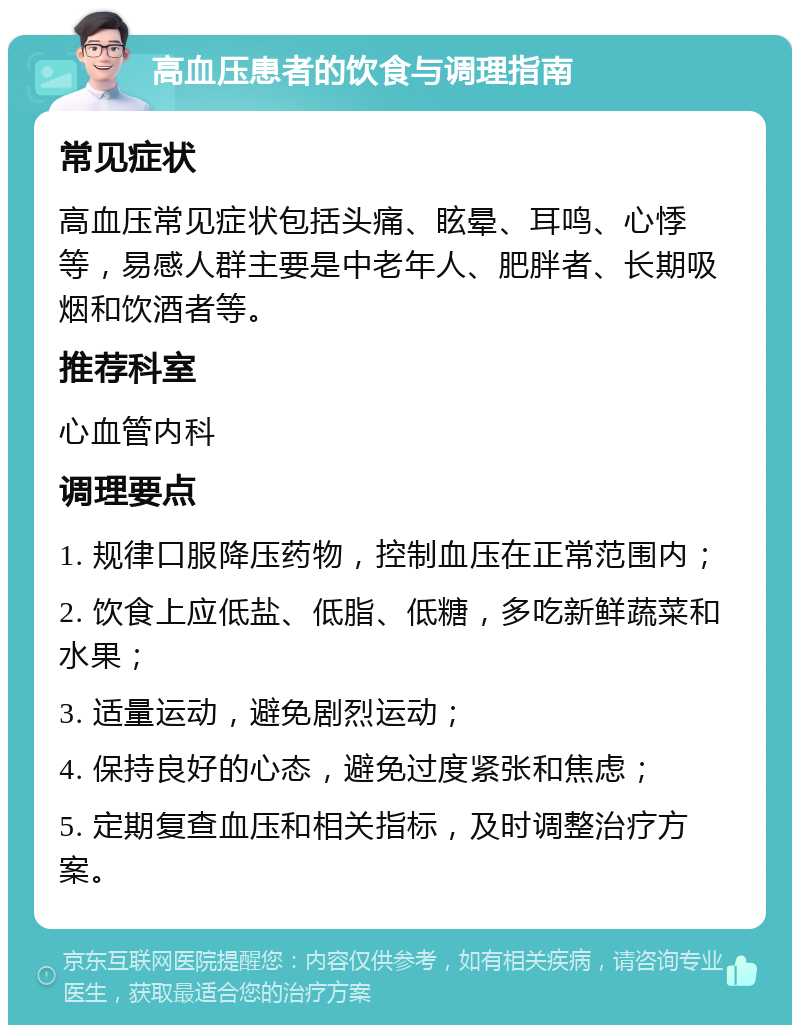 高血压患者的饮食与调理指南

常见症状

高血压常见症状包括头痛、眩晕、耳鸣、心悸等，易感人群主要是中老年人、肥胖者、长期吸烟和饮酒者等。

推荐科室

心血管内科

调理要点

1. 规律口服降压药物，控制血压在正常范围内；

2. 饮食上应低盐、低脂、低糖，多吃新鲜蔬菜和水果；

3. 适量运动，避免剧烈运动；

4. 保持良好的心态，避免过度紧张和焦虑；

5. 定期复查血压和相关指标，及时调整治疗方案。

京东互联网医院提醒您：内容仅供参考，如有相关疾病，请咨询专业医生，获取最适合您的治疗方案